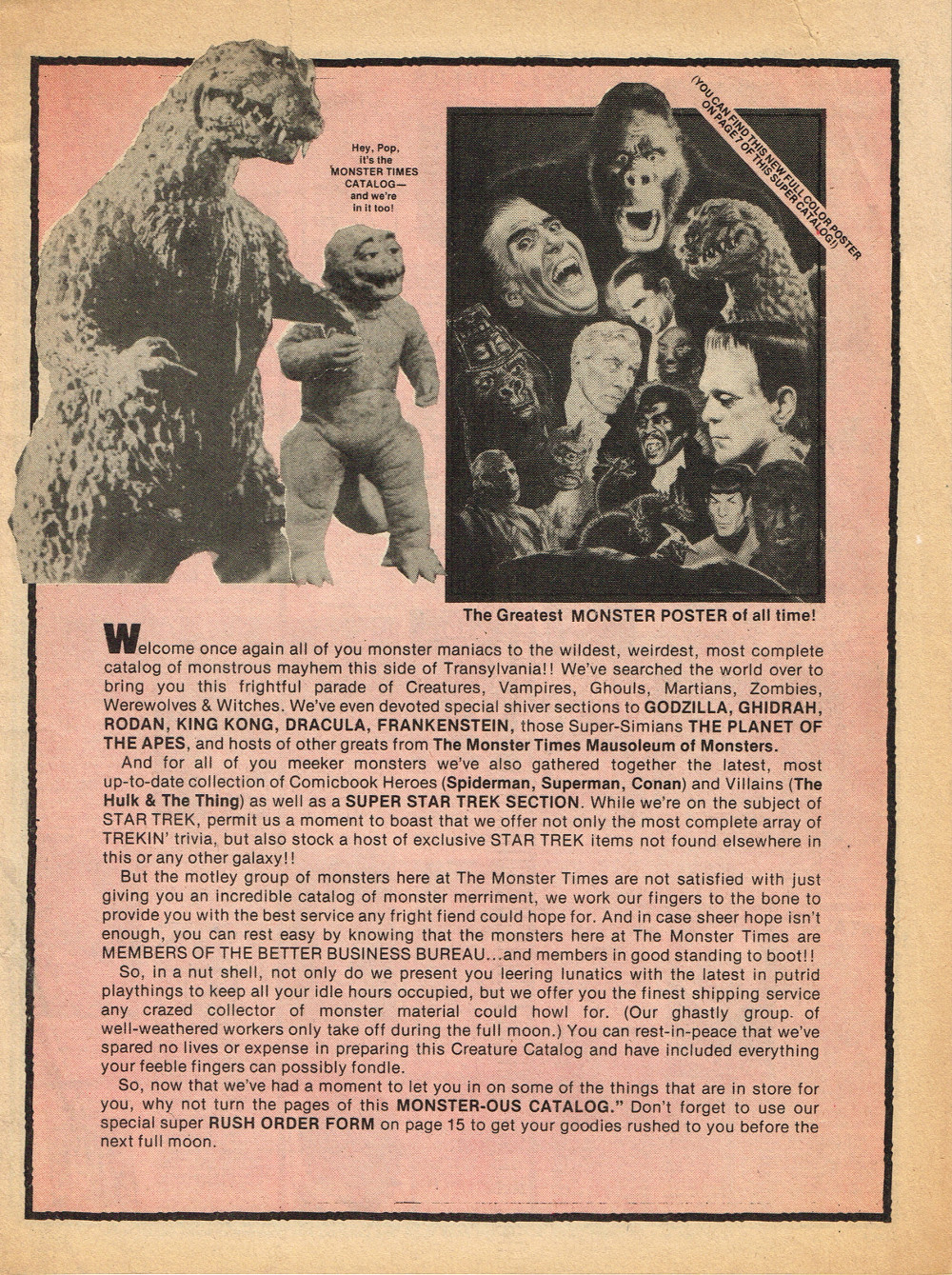 Hey, Pop, it's the MONSTER TIMES CATALOG— and we're in it too!

(YOU CAN FIND THIS NEW FULL COLOR POSTER ON PAGE 7 OF THIS SUPER CATALOG!)

The Greatest MONSTER POSTER of all time!

Welcome once again all of you monster maniacs to the wildest, weirdest, most complete catalog of monstrous mayhem this side of Transylvania!! We've searched the world over to bring you this frightful parade of Creatures, Vampires, Ghouls, Martians, Zombies, Werewolves & Witches. We've even devoted special shiver sections to GODZILLA, GHIDRAH, RODAN, KING KONG, DRACULA, FRANKENSTEIN, those Super-Simians THE PLANET OF THE APES, and hosts of other greats from The Monster Times Mausoleum of Monsters.

And for all of you meeker monsters we've also gathered together the latest, most up-to-date collection of Comicbook Heroes (Spiderman, Superman, Conan) and Villains (The Hulk & The Thing) as well as a SUPER STAR TREK SECTION. While we're on the subject of STAR TREK, permit us a moment to boast that we offer not only the most complete array of TREKIN' trivia, but also stock a host of exclusive STAR TREK items not found elsewhere in this or any other galaxy!!

But the motley group of monsters here at The Monster Times are not satisfied with just giving you an incredible catalog of monster merriment, we work our fingers to the bone to provide you with the best service any fright fiend could hope for. And in case sheer hope isn't enough, you can rest easy by knowing that the monsters here at The Monster Times are MEMBERS OF THE BETTER BUSINESS BUREAU...and members in good standing to boot!!

So, in a nut shell, not only do we present you leering lunatics with the latest in putrid playthings to keep all your idle hours occupied, but we offer you the finest shipping service any crazed collector of monster material could howl for. (Our ghastly group of well-weathered workers only take off during the full moon.) You can rest-in-peace that we've spared no lives or expense in preparing this Creature Catalog and have included everything your feeble fingers can possibly fondle.

So, now that we've had a moment to let you in on some of the things that are in store for you, why not turn the pages of this MONSTER-OUS CATALOG." Don't forget to use our special super RUSH ORDER FORM on page 15 to get your goodies rushed to you before the next full moon.